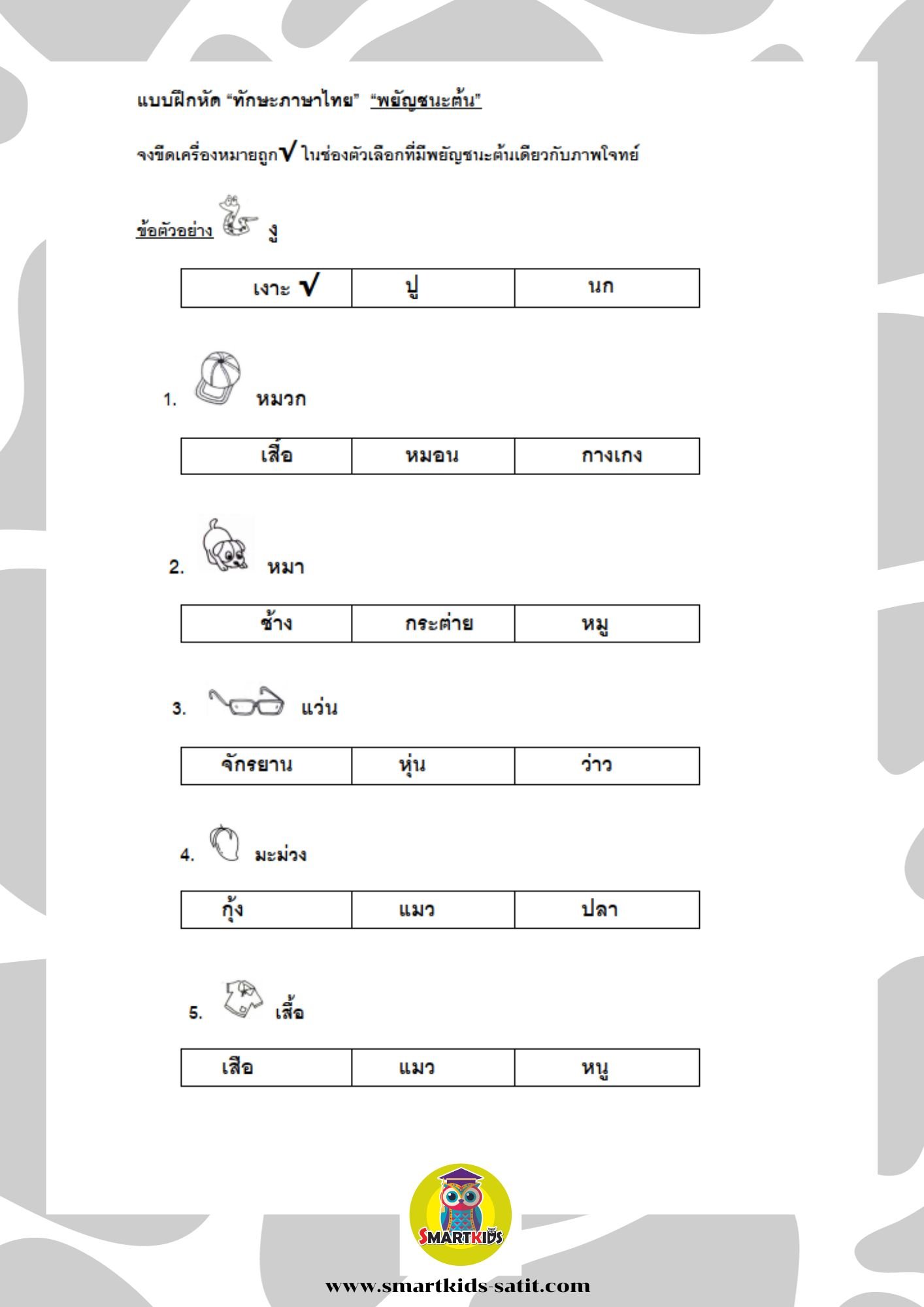 แบบฝึกหัด "ทักษะภาษาไทย" "พยัญชนะต้น"

จงขีดเครื่องหมายถูก √ ในช่องตัวเลือกที่มีพยัญชนะต้นเดียวกับภาพโจทย์

ข้อตัวอย่าง งู

| เงาะ √ | ปู | นก |
|---|---|---|

1. หมวก

| เสื่อ | หมอน | กางเกง |
|---|---|---|

2. หมา

| ช้าง | กระต่าย | หมู |
|---|---|---|

3. แว่น

| จักรยาน | หุ่น | ว่าว |
|---|---|---|

4. มะม่วง

| กุ้ง | แมว | ปลา |
|---|---|---|

5. เสื้อ

| เสือ | แมว | หนู |
|---|---|---|

SMARTKIDS

www.smartkids-satit.com